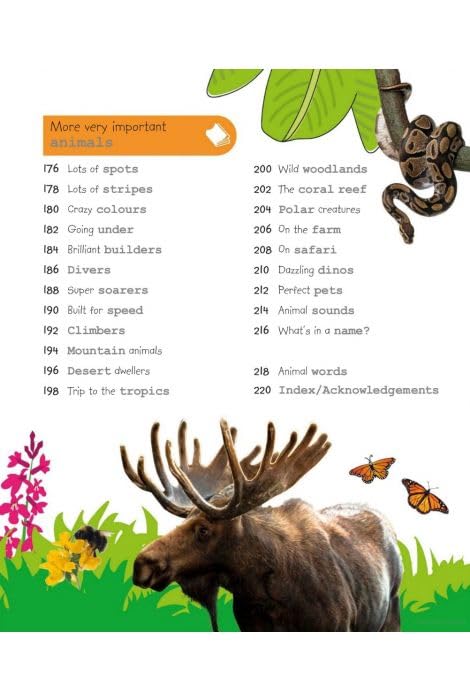 More very important animals

176 Lots of spots
178 Lots of stripes
180 Crazy colours
182 Going under
184 Brilliant builders
186 Divers
188 Super soarers
190 Built for speed
192 Climbers
194 Mountain animals
196 Desert dwellers
198 Trip to the tropics

200 Wild woodlands
202 The coral reef
204 Polar creatures
206 On the farm
208 On safari
210 Dazzling dinos
212 Perfect pets
214 Animal sounds
216 What's in a name?

218 Animal words
220 Index/Acknowledgements